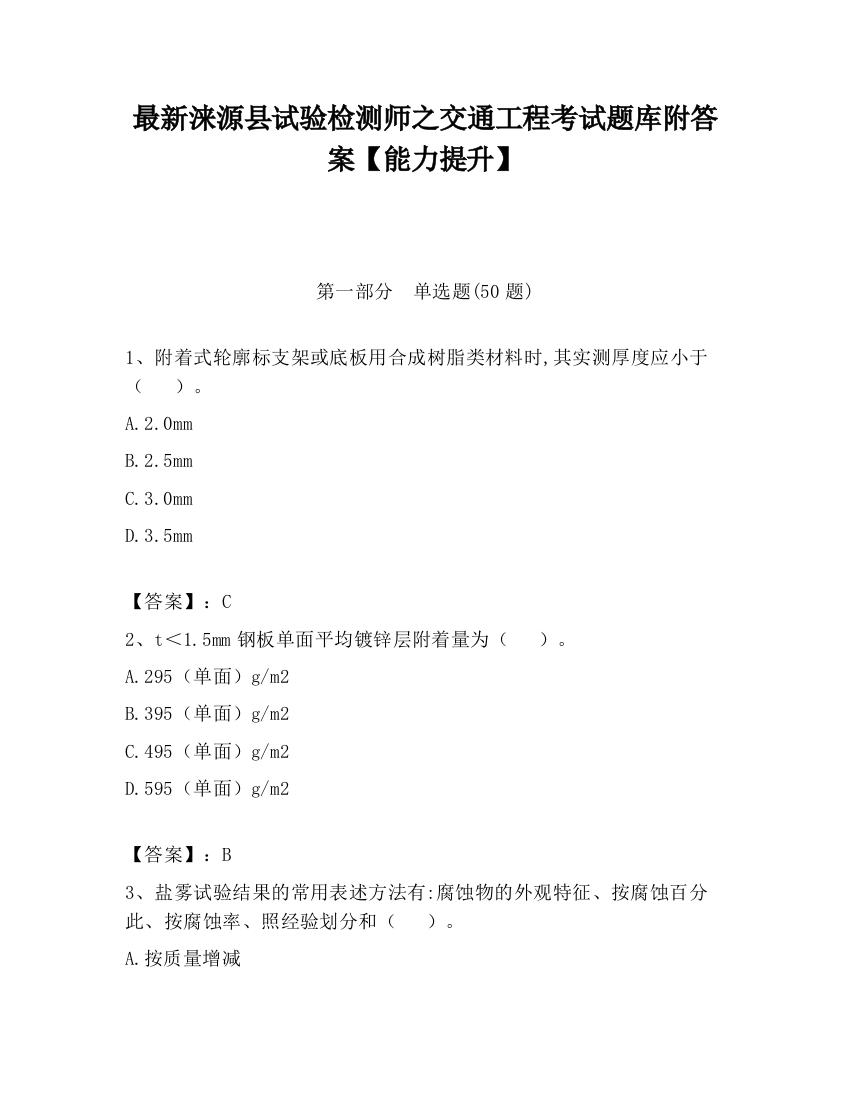 最新涞源县试验检测师之交通工程考试题库附答案【能力提升】

第一部分　单选题(50 题)

1、附着式轮廓标支架或底板用合成树脂类材料时,其实测厚度应小于（　　）。

A.2.0mm

B.2.5mm

C.3.0mm

D.3.5mm

【答案】：C

2、t＜1.5mm 钢板单面平均镀锌层附着量为（　　）。

A.295（单面）g/m2

B.395（单面）g/m2

C.495（单面）g/m2

D.595（单面）g/m2

【答案】：B

3、盐雾试验结果的常用表述方法有:腐蚀物的外观特征、按腐蚀百分此、按腐蚀率、照经验划分和（　　）。

A.按质量增减